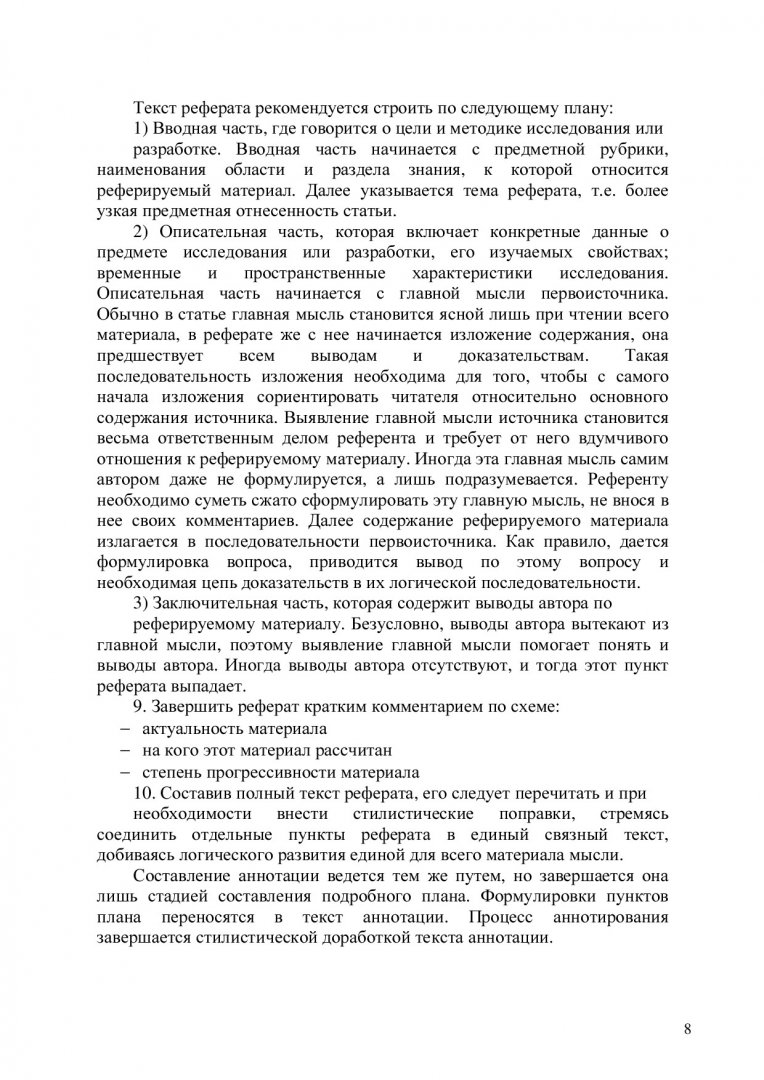 Текст реферата рекомендуется строить по следующему плану:

1) Вводная часть, где говорится о цели и методике исследования или разработке. Вводная часть начинается с предметной рубрики, наименования области и раздела знания, к которой относится реферируемый материал. Далее указывается тема реферата, т.е. более узкая предметная отнесенность статьи.

2) Описательная часть, которая включает конкретные данные о предмете исследования или разработки, его изучаемых свойствах; временные и пространственные характеристики исследования. Описательная часть начинается с главной мысли первоисточника. Обычно в статье главная мысль становится ясной лишь при чтении всего материала, в реферате же с нее начинается изложение содержания, она предшествует всем выводам и доказательствам. Такая последовательность изложения необходима для того, чтобы с самого начала изложения сориентировать читателя относительно основного содержания источника. Выявление главной мысли источника становится весьма ответственным делом референта и требует от него вдумчивого отношения к реферируемому материалу. Иногда эта главная мысль самим автором даже не формулируется, а лишь подразумевается. Референту необходимо суметь сжато сформулировать эту главную мысль, не внося в нее своих комментариев. Далее содержание реферируемого материала излагается в последовательности первоисточника. Как правило, дается формулировка вопроса, приводится вывод по этому вопросу и необходимая цепь доказательств в их логической последовательности.

3) Заключительная часть, которая содержит выводы автора по реферируемому материалу. Безусловно, выводы автора вытекают из главной мысли, поэтому выявление главной мысли помогает понять и выводы автора. Иногда выводы автора отсутствуют, и тогда этот пункт реферата выпадает.

9. Завершить реферат кратким комментарием по схеме:
– актуальность материала
– на кого этот материал рассчитан
– степень прогрессивности материала

10. Составив полный текст реферата, его следует перечитать и при необходимости внести стилистические поправки, стремясь соединить отдельные пункты реферата в единый связный текст, добиваясь логического развития единой для всего материала мысли.

Составление аннотации ведется тем же путем, но завершается она лишь стадией составления подробного плана. Формулировки пунктов плана переносятся в текст аннотации. Процесс аннотирования завершается стилистической доработкой текста аннотации.

8